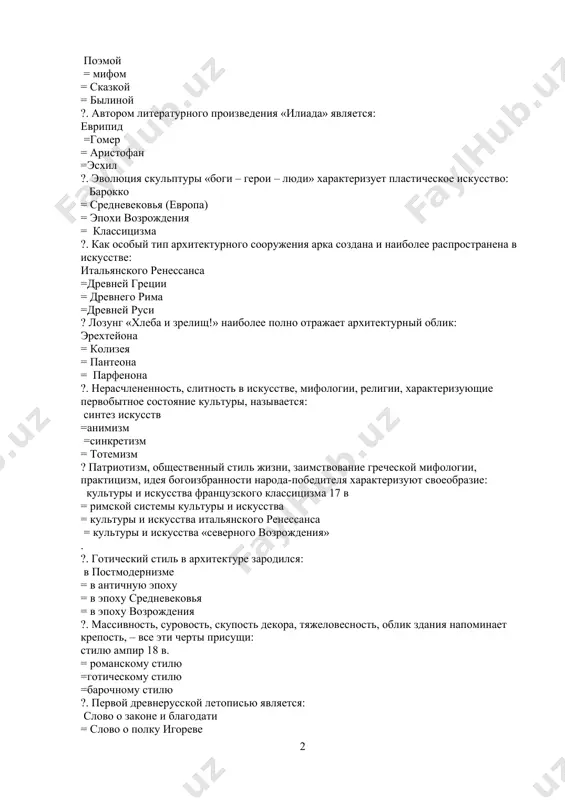 Поэмой
= мифом
= Сказкой
= Былиной
?. Автором литературного произведения «Илиада» является:
Еврипид
=Гомер
= Аристофан
=Эсхил
?. Эволюция скульптуры «боги – герои – люди» характеризует пластическое искусство:
Барокко
= Средневековья (Европа)
= Эпохи Возрождения
= Классицизма
?. Как особый тип архитектурного сооружения арка создана и наиболее распространена в искусстве:
Итальянского Ренессанса
=Древней Греции
= Древнего Рима
=Древней Руси
? Лозунг «Хлеба и зрелищ!» наиболее полно отражает архитектурный облик:
Эрехтейона
= Колизея
= Пантеона
= Парфенона
?. Нерасчлененность, слитность в искусстве, мифологии, религии, характеризующие первобытное состояние культуры, называется:
синтез искусств
=анимизм
=синкретизм
= Тотемизм
? Патриотизм, общественный стиль жизни, заимствование греческой мифологии, практицизм, идея богоизбранности народа-победителя характеризуют своеобразие:
культуры и искусства французского классицизма 17 в
= римской системы культуры и искусства
= культуры и искусства итальянского Ренессанса
= культуры и искусства «северного Возрождения»
.
?. Готический стиль в архитектуре зародился:
в Постмодернизме
= в античную эпоху
= в эпоху Средневековья
= в эпоху Возрождения
?. Массивность, суровость, скупость декора, тяжеловесность, облик здания напоминает крепость, – все эти черты присущи:
стилю ампир 18 в.
= романскому стилю
=готическому стилю
=барочному стилю
?. Первой древнерусской летописью является:
Слово о законе и благодати
= Слово о полку Игореве

2

FaylHub.uz